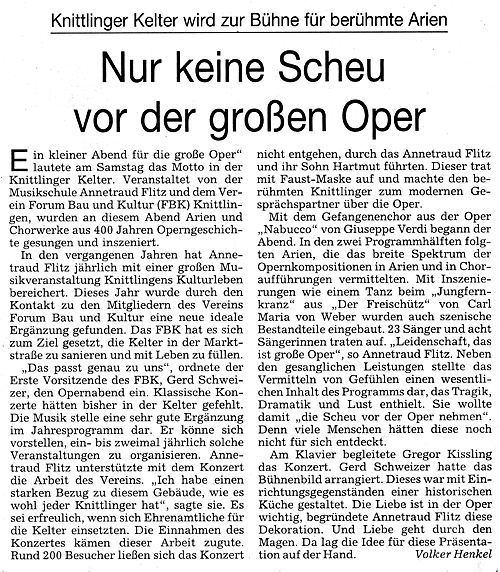 Knittlinger Kelter wird zur Bühne für berühmte Arien

Nur keine Scheu vor der großen Oper

Ein kleiner Abend für die große Oper" lautete am Samstag das Motto in der Knittlinger Kelter. Veranstaltet von der Musikschule Annetraud Flitz und dem Verein Forum Bau und Kultur (FBK) Knittlingen, wurden an diesem Abend Arien und Chorwerke aus 400 Jahren Operngeschichte gesungen und inszeniert.

In den vergangenen Jahren hat Annetraud Flitz jährlich mit einer großen Musikveranstaltung Knittlingens Kulturleben bereichert. Dieses Jahr wurde durch den Kontakt zu den Mitgliedern des Vereins Forum Bau und Kultur eine neue ideale Ergänzung gefunden. Das FBK hat es sich zum Ziel gesetzt, die Kelter in der Marktstraße zu sanieren und mit Leben zu füllen.

„Das passt genau zu uns", ordnete der Erste Vorsitzende des FBK, Gerd Schweizer, den Opernabend ein. Klassische Konzerte hätten bisher in der Kelter gefehlt. Die Musik stelle eine sehr gute Ergänzung im Jahresprogramm dar. Er könne sich vorstellen, ein- bis zweimal jährlich solche Veranstaltungen zu organisieren. Annetraud Flitz unterstützte mit dem Konzert die Arbeit des Vereins. „Ich habe einen starken Bezug zu diesem Gebäude, wie es wohl jeder Knittlinger hat", sagte sie. Es sei erfreulich, wenn sich Ehrenamtliche für die Kelter einsetzten. Die Einnahmen des Konzertes kämen dieser Arbeit zugute. Rund 200 Besucher ließen sich das Konzert nicht entgehen, durch das Annetraud Flitz und ihr Sohn Hartmut führten. Dieser trat mit Faust-Maske auf und machte den berühmten Knittlinger zum modernen Gesprächspartner über die Oper.

Mit dem Gefangenenchor aus der Oper „Nabucco" von Giuseppe Verdi begann der Abend. In den zwei Programmhälften folgten Arien, die das breite Spektrum der Opernkompositionen in Arien und in Choraufführungen vermittelten. Mit Inszenierungen wie einem Tanz beim „Jungfernkranz" aus „Der Freischütz" von Carl Maria von Weber wurden auch szenische Bestandteile eingebaut. 23 Sänger und acht Sängerinnen traten auf. „Leidenschaft, das ist große Oper", so Annetraud Flitz. Neben den gesanglichen Leistungen stellte das Vermitteln von Gefühlen einen wesentlichen Inhalt des Programms dar, das Tragik, Dramatik und Lust enthielt. Sie wollte damit „die Scheu vor der Oper nehmen". Denn viele Menschen hätten diese noch nicht für sich entdeckt.

Am Klavier begleitete Gregor Kissling das Konzert. Gerd Schweizer hatte das Bühnenbild arrangiert. Dieses war mit Einrichtungsgegenständen einer historischen Küche gestaltet. Die Liebe ist in der Oper wichtig, begründete Annetraud Flitz diese Dekoration. Und Liebe geht durch den Magen. Da lag die Idee für diese Präsentation auf der Hand. Volker Henkel